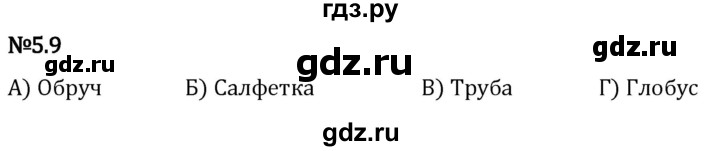 гдз.ру

№5.9

gdz.ru

gdz.ru

gdz.ru

А) Обруч Б) Салфетка В) Труба Г) Глобус

gdz.ru